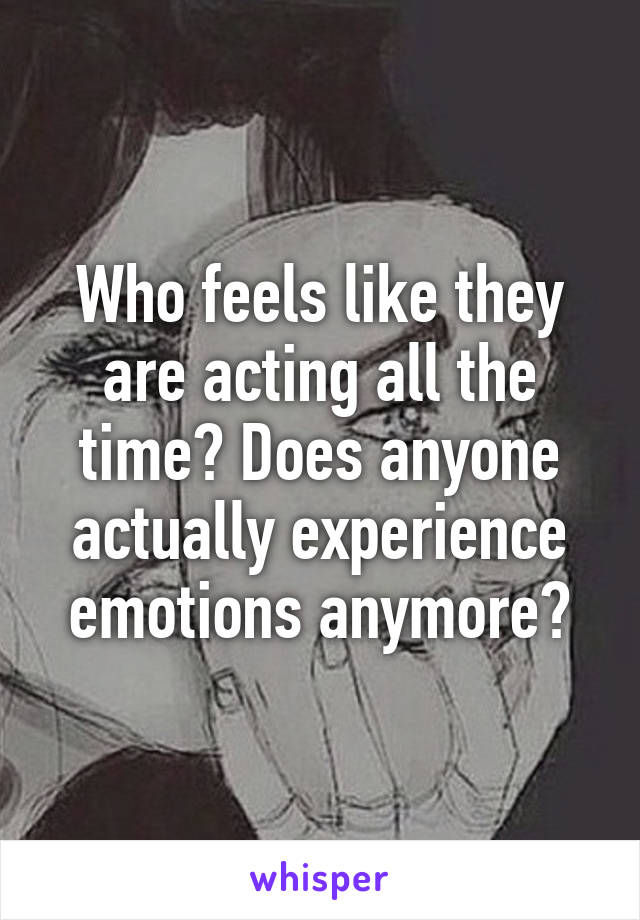 Who feels like they are acting all the time? Does anyone actually experience emotions anymore?

whisper